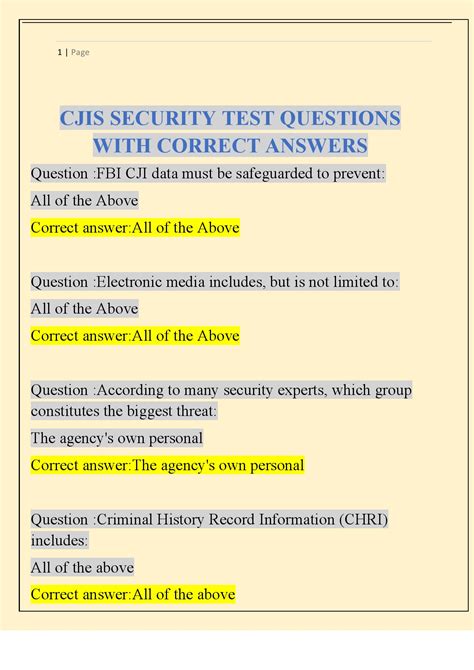 1 | Page

CJIS SECURITY TEST QUESTIONS WITH CORRECT ANSWERS

Question :FBI CJI data must be safeguarded to prevent:

All of the Above

Correct answer:All of the Above

Question :Electronic media includes, but is not limited to:

All of the Above

Correct answer:All of the Above

Question :According to many security experts, which group constitutes the biggest threat:

The agency's own personal

Correct answer:The agency's own personal

Question :Criminal History Record Information (CHRI) includes:

All of the above

Correct answer:All of the above